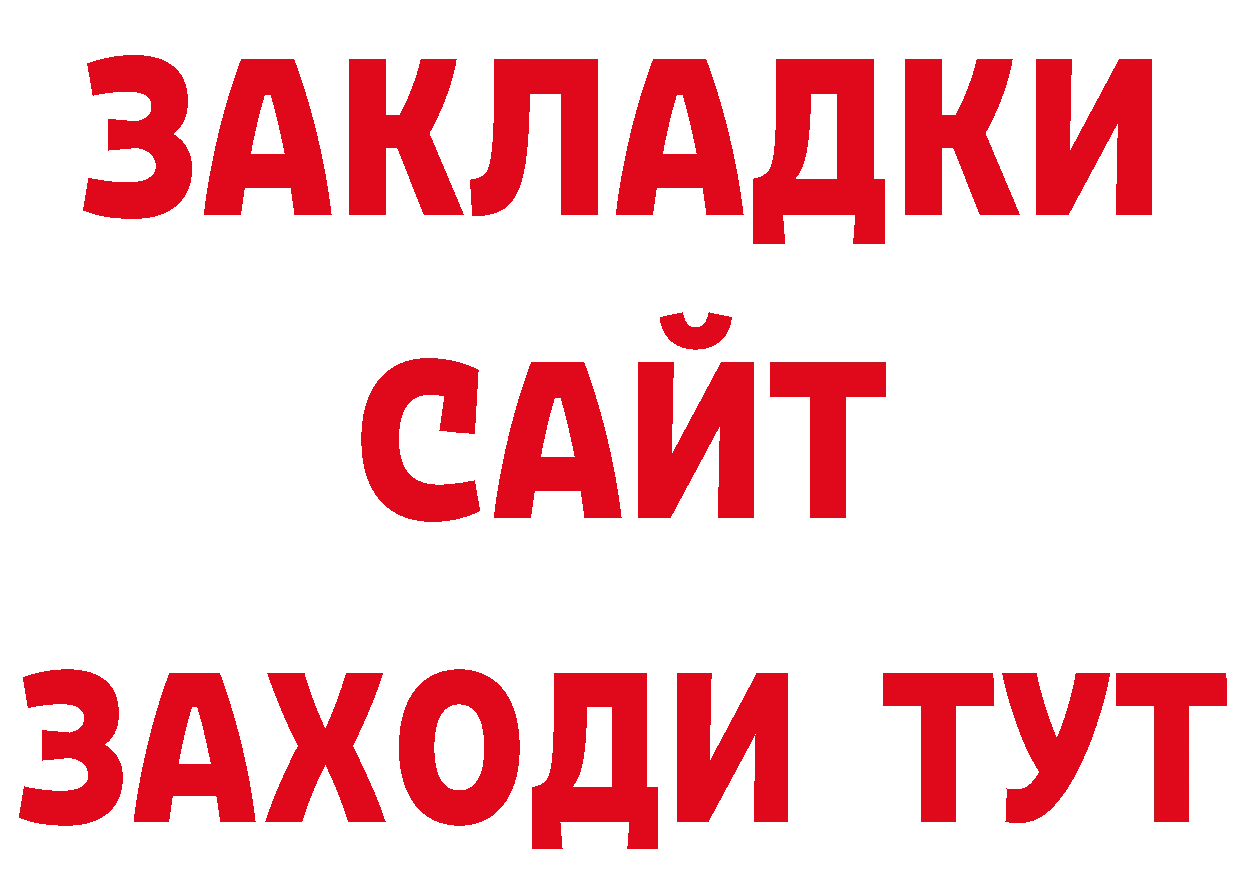 ЗАКЛАДКИ
САЙТ
ЗАХОДИ ТУТ